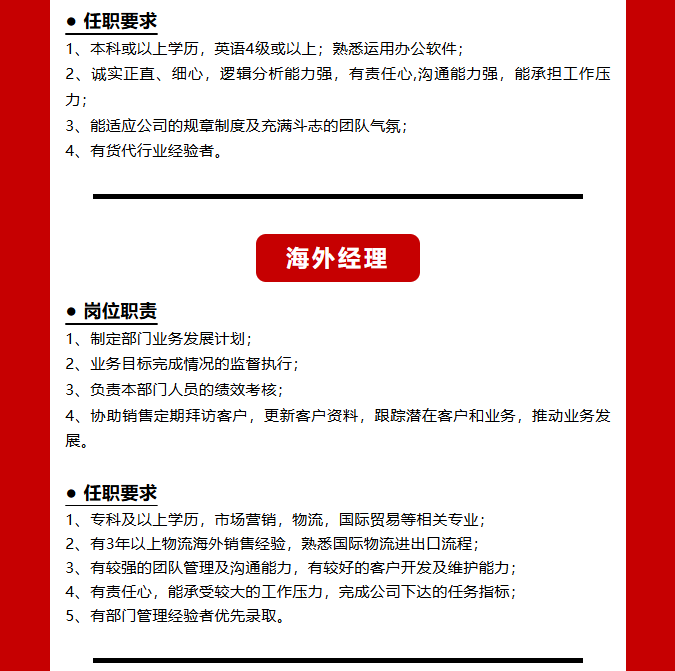 ● 任职要求
1、本科或以上学历，英语4级或以上；熟悉运用办公软件；
2、诚实正直、细心，逻辑分析能力强，有责任心,沟通能力强，能承担工作压力；
3、能适应公司的规章制度及充满斗志的团队气氛；
4、有货代行业经验者。

海外经理

● 岗位职责
1、制定部门业务发展计划；
2、业务目标完成情况的监督执行；
3、负责本部门人员的绩效考核；
4、协助销售定期拜访客户，更新客户资料，跟踪潜在客户和业务，推动业务发展。

● 任职要求
1、专科及以上学历，市场营销，物流，国际贸易等相关专业；
2、有3年以上物流海外销售经验，熟悉国际物流进出口流程；
3、有较强的团队管理及沟通能力，有较好的客户开发及维护能力；
4、有责任心，能承受较大的工作压力，完成公司下达的任务指标；
5、有部门管理经验者优先录取。